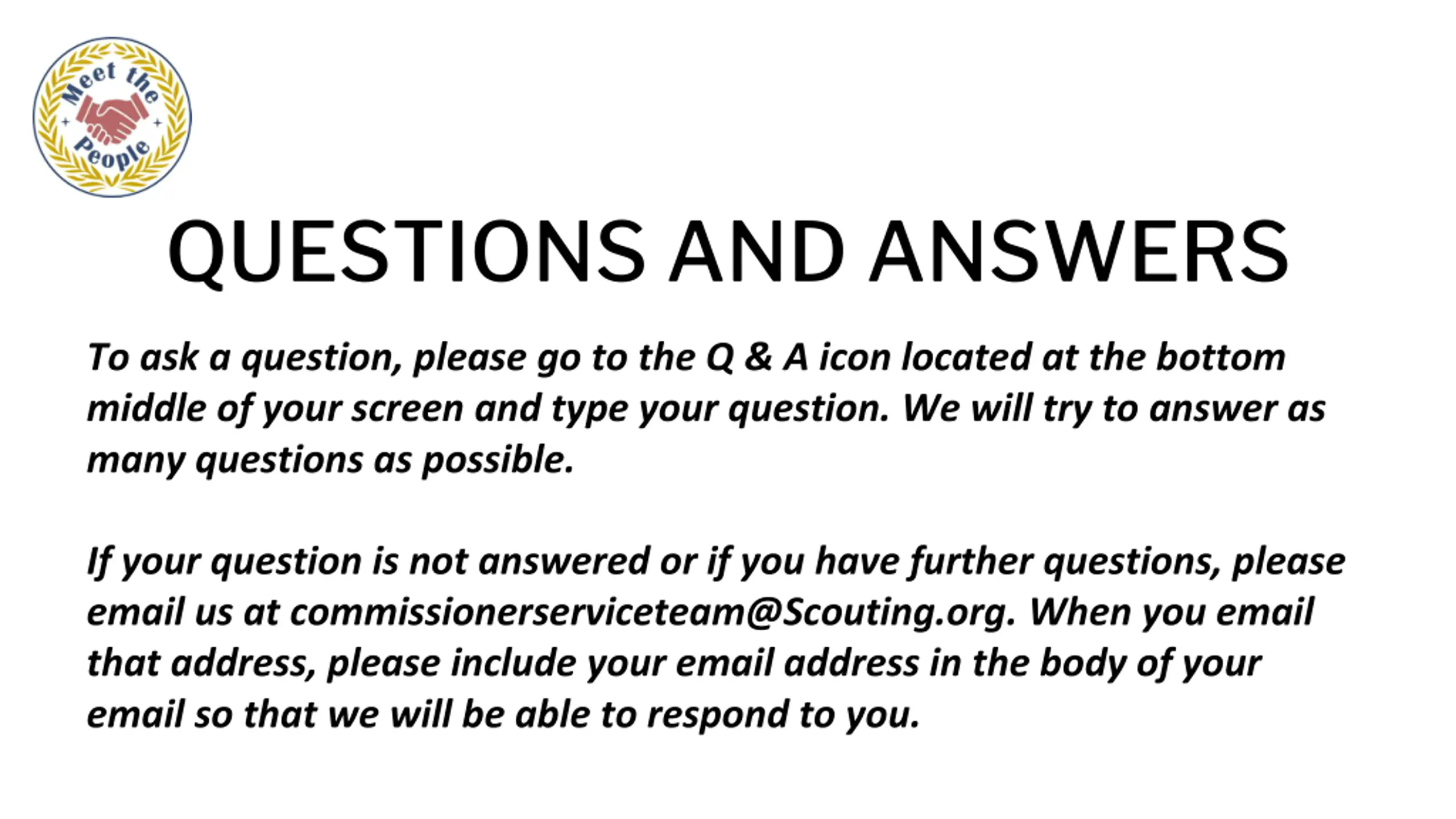 Meet the People

QUESTIONS AND ANSWERS

To ask a question, please go to the Q & A icon located at the bottom middle of your screen and type your question. We will try to answer as many questions as possible.

If your question is not answered or if you have further questions, please email us at commissionerserviceteam@Scouting.org. When you email that address, please include your email address in the body of your email so that we will be able to respond to you.